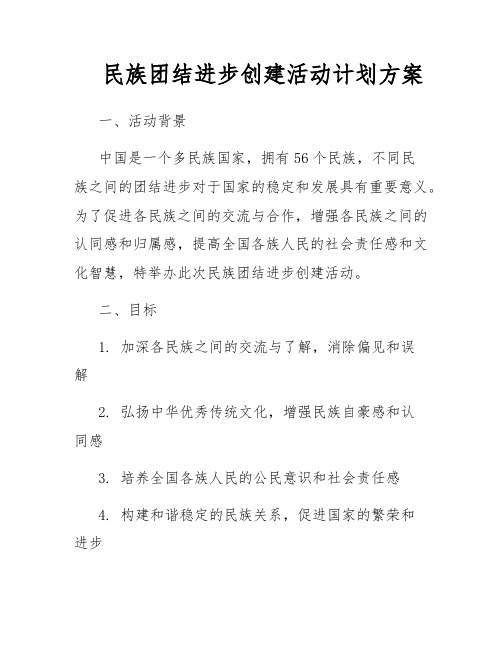 民族团结进步创建活动计划方案

一、活动背景

中国是一个多民族国家，拥有 56 个民族，不同民族之间的团结进步对于国家的稳定和发展具有重要意义。为了促进各民族之间的交流与合作，增强各民族之间的认同感和归属感，提高全国各族人民的社会责任感和文化智慧，特举办此次民族团结进步创建活动。

二、目标

1. 加深各民族之间的交流与了解，消除偏见和误解

2. 弘扬中华优秀传统文化，增强民族自豪感和认同感

3. 培养全国各族人民的公民意识和社会责任感

4. 构建和谐稳定的民族关系，促进国家的繁荣和进步